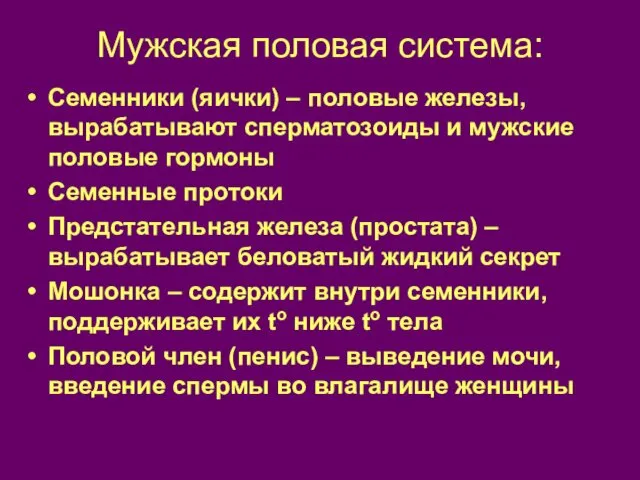 Мужская половая система:

• Семенники (яички) – половые железы, вырабатывают сперматозоиды и мужские половые гормоны
• Семенные протоки
• Предстательная железа (простата) – вырабатывает беловатый жидкий секрет
• Мошонка – содержит внутри семенники, поддерживает их $t^o$ ниже $t^o$ тела
• Половой член (пенис) – выведение мочи, введение спермы во влагалище женщины